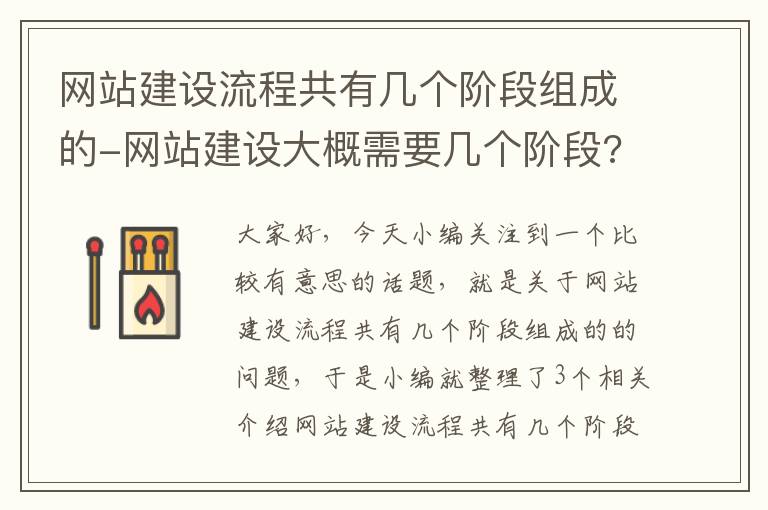 网站建设流程共有几个阶段组成的-网站建设大概需要几个阶段?

大家好，今天小编关注到一个比较有意思的话题，就是关于网站建设流程共有几个阶段组成的的问题，于是小编就整理了3个相关介绍网站建设流程共有几个阶段